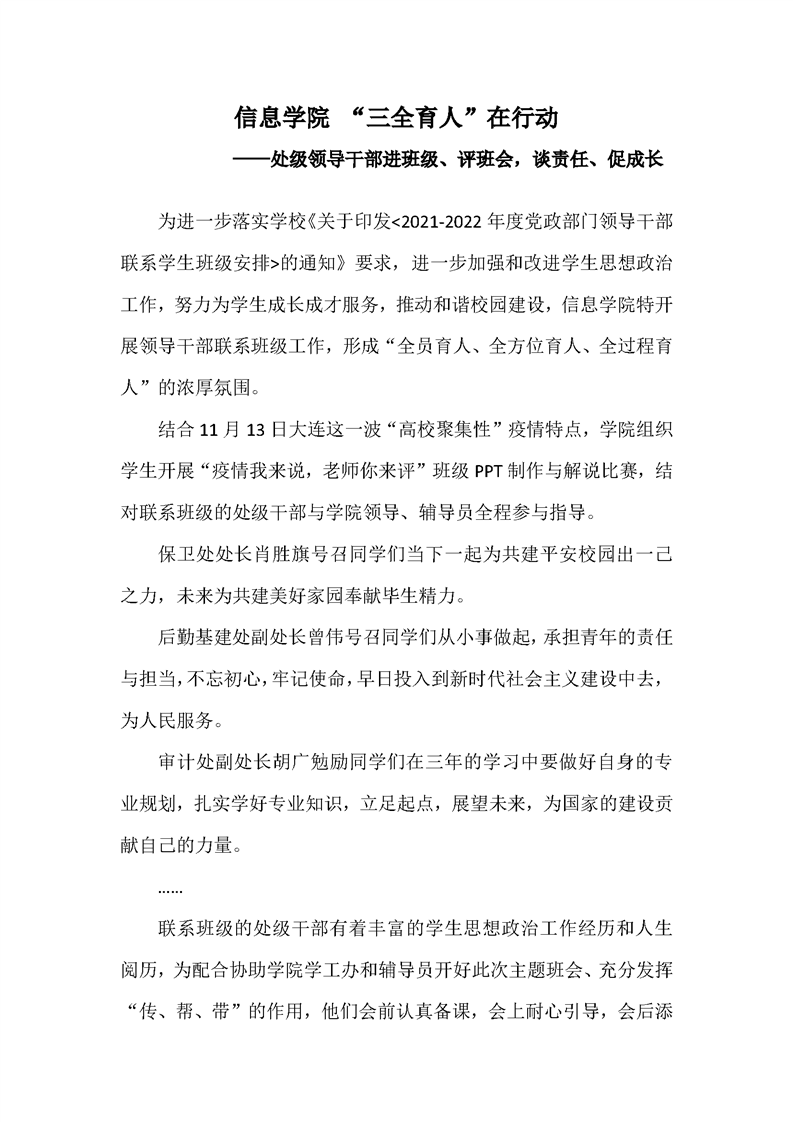 信息学院 “三全育人”在行动

——处级领导干部进班级、评班会，谈责任、促成长

为进一步落实学校《关于印发<2021-2022 年度党政部门领导干部联系学生班级安排>的通知》要求，进一步加强和改进学生思想政治工作，努力为学生成长成才服务，推动和谐校园建设，信息学院特开展领导干部联系班级工作，形成“全员育人、全方位育人、全过程育人”的浓厚氛围。

结合 11 月 13 日大连这一波“高校聚集性”疫情特点，学院组织学生开展“疫情我来说，老师你来评”班级 PPT 制作与解说比赛，结对联系班级的处级干部与学院领导、辅导员全程参与指导。

保卫处处长肖胜旗号召同学们当下一起为共建平安校园出一己之力，未来为共建美好家园奉献毕生精力。

后勤基建处副处长曾伟号召同学们从小事做起，承担青年的责任与担当，不忘初心，牢记使命，早日投入到新时代社会主义建设中去，为人民服务。

审计处副处长胡广勉励同学们在三年的学习中要做好自身的专业规划，扎实学好专业知识，立足起点，展望未来，为国家的建设贡献自己的力量。

……

联系班级的处级干部有着丰富的学生思想政治工作经历和人生阅历，为配合协助学院学工办和辅导员开好此次主题班会、充分发挥“传、帮、带”的作用，他们会前认真备课，会上耐心引导，会后添